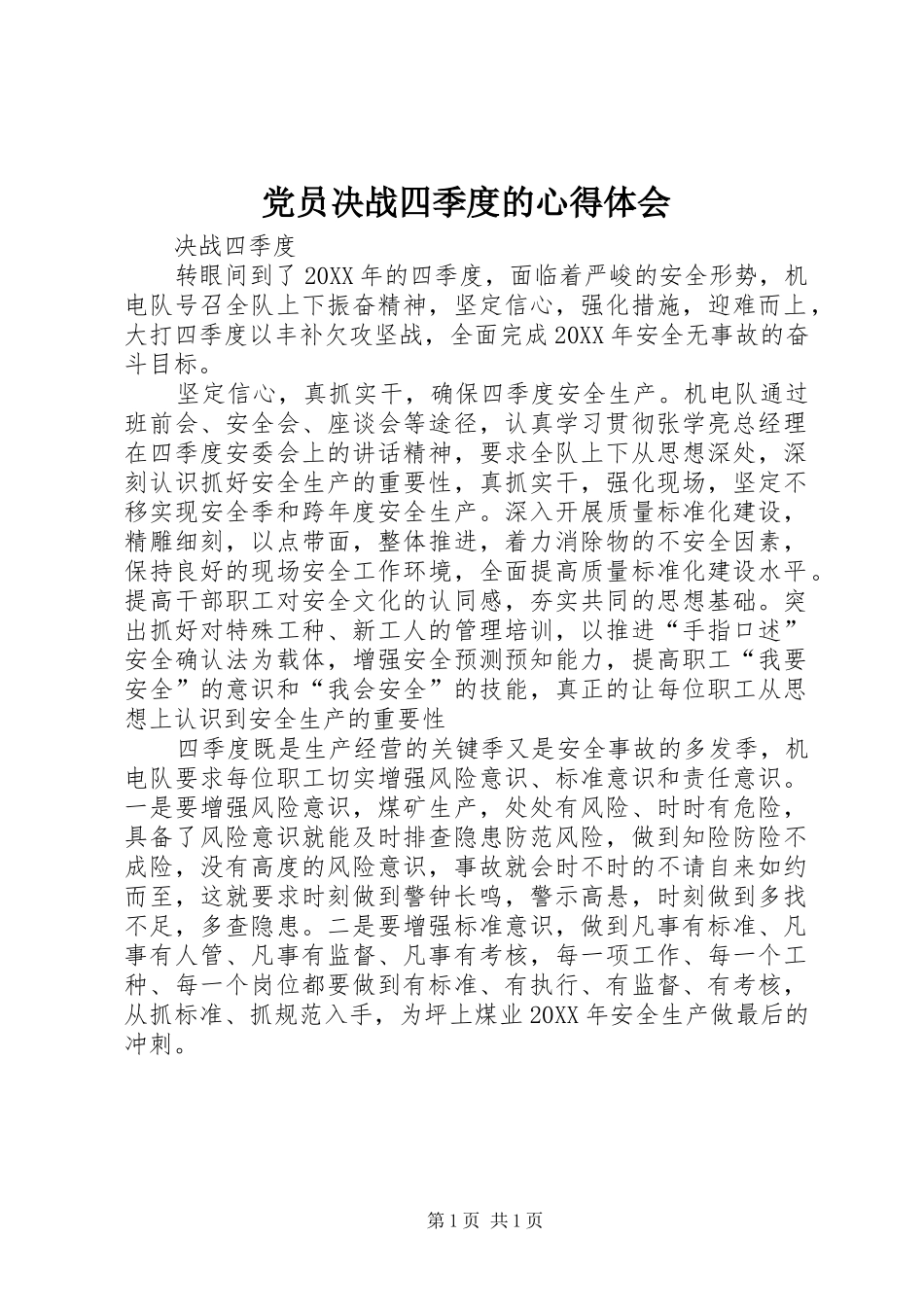 党员决战四季度的心得体会

决战四季度

转眼间到了20XX年的四季度，面临着严峻的安全形势，机电队号召全队上下振奋精神，坚定信心，强化措施，迎难而上，大打四季度以丰补欠攻坚战，全面完成20XX年安全无事故的奋斗目标。

坚定信心，真抓实干，确保四季度安全生产。机电队通过班前会、安全会、座谈会等途径，认真学习贯彻张学亮总经理在四季度安委会上的讲话精神，要求全队上下从思想深处，深刻认识抓好安全生产的重要性，真抓实干，强化现场，坚定不移实现安全季和跨年度安全生产。深入开展质量标准化建设，精雕细刻，以点带面，整体推进，着力消除物的不安全因素，保持良好的现场安全工作环境，全面提高质量标准化建设水平。提高干部职工对安全文化的认同感，夯实共同的思想基础。突出抓好对特殊工种、新工人的管理培训，以推进“手指口述”安全确认法为载体，增强安全预测预知能力，提高职工“我要安全”的意识和“我会安全”的技能，真正的让每位职工从思想上认识到安全生产的重要性

四季度既是生产经营的关键季又是安全事故的多发季，机电队要求每位职工切实增强风险意识、标准意识和责任意识。一是要增强风险意识，煤矿生产，处处有风险、时时有危险，具备了风险意识就能及时排查隐患防范风险，做到知险防险不成险，没有高度的风险意识，事故就会时不时的不请自来如约而至，这就要求时刻做到警钟长鸣，警示高悬，时刻做到多找不足，多查隐患。二是要增强标准意识，做到凡事有标准、凡事有人管、凡事有监督、凡事有考核，每一项工作、每一个工种、每一个岗位都要做到有标准、有执行、有监督、有考核，从抓标准、抓规范入手，为坪上煤业20XX年安全生产做最后的冲刺。

第1页 共1页